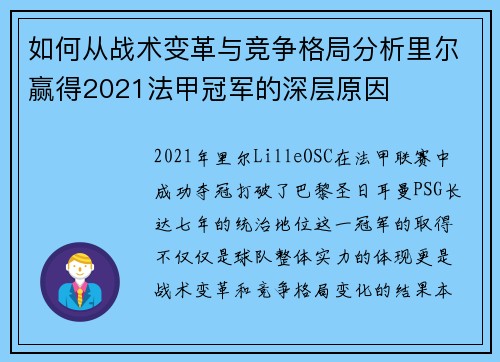 如何从战术变革与竞争格局分析里尔赢得2021法甲冠军的深层原因

2021年里尔LilleOSC在法甲联赛中成功夺冠打破了巴黎圣日耳曼PSG长达七年的统治地位这一冠军的取得不仅仅是球队整体实力的体现更是战术变革和竞争格局变化的结果本